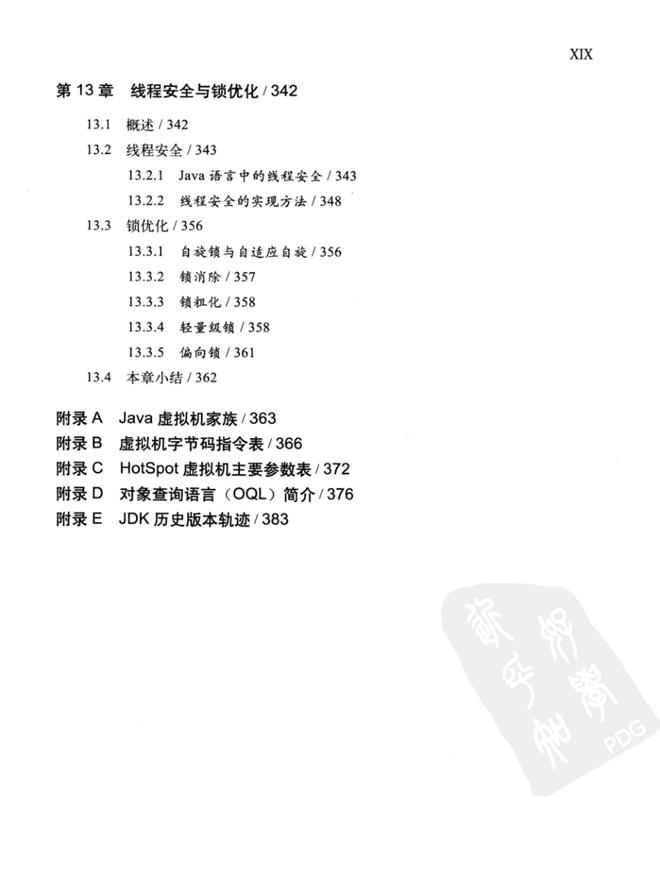 XIX

第 13 章　线程安全与锁优化 / 342

13.1　概述 / 342

13.2　线程安全 / 343

13.2.1　Java 语言中的线程安全 / 343

13.2.2　线程安全的实现方法 / 348

13.3　锁优化 / 356

13.3.1　自旋锁与自适应自旋 / 356

13.3.2　锁消除 / 357

13.3.3　锁粗化 / 358

13.3.4　轻量级锁 / 358

13.3.5　偏向锁 / 361

13.4　本章小结 / 362

附录 A　Java 虚拟机家族 / 363

附录 B　虚拟机字节码指令表 / 366

附录 C　HotSpot 虚拟机主要参数表 / 372

附录 D　对象查询语言（OQL）简介 / 376

附录 E　JDK 历史版本轨迹 / 383

PDG